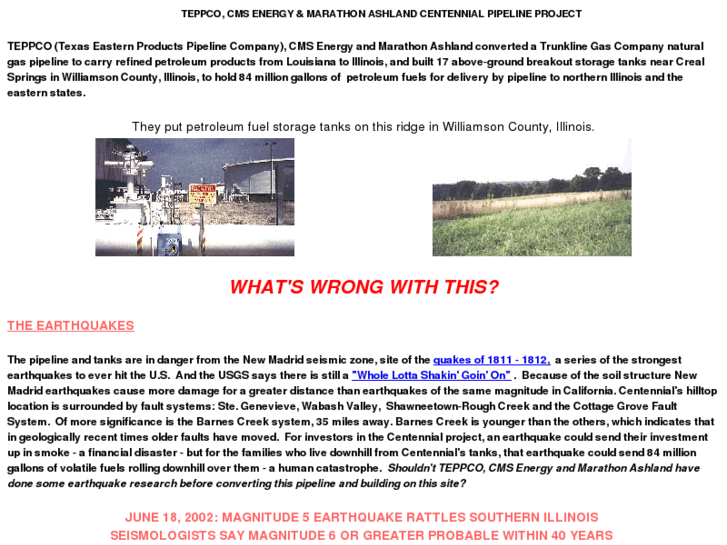 TEPPCO, CMS ENERGY & MARATHON ASHLAND CENTENNIAL PIPELINE PROJECT

TEPPCO (Texas Eastern Products Pipeline Company), CMS Energy and Marathon Ashland converted a Trunkline Gas Company natural gas pipeline to carry refined petroleum products from Louisiana to Illinois, and built 17 above-ground breakout storage tanks near Creal Springs in Williamson County, Illinois, to hold 84 million gallons of petroleum fuels for delivery by pipeline to northern Illinois and the eastern states.

They put petroleum fuel storage tanks on this ridge in Williamson County, Illinois.

WHAT'S WRONG WITH THIS?

THE EARTHQUAKES

The pipeline and tanks are in danger from the New Madrid seismic zone, site of the quakes of 1811 - 1812, a series of the strongest earthquakes to ever hit the U.S. And the USGS says there is still a "Whole Lotta Shakin' Goin' On" . Because of the soil structure New Madrid earthquakes cause more damage for a greater distance than earthquakes of the same magnitude in California. Centennial's hilltop location is surrounded by fault systems: Ste. Genevieve, Wabash Valley, Shawneetown-Rough Creek and the Cottage Grove Fault System. Of more significance is the Barnes Creek system, 35 miles away. Barnes Creek is younger than the others, which indicates that in geologically recent times older faults have moved. For investors in the Centennial project, an earthquake could send their investment up in smoke - a financial disaster - but for the families who live downhill from Centennial's tanks, that earthquake could send 84 million gallons of volatile fuels rolling downhill over them - a human catastrophe. Shouldn't TEPPCO, CMS Energy and Marathon Ashland have done some earthquake research before converting this pipeline and building on this site?

JUNE 18, 2002: MAGNITUDE 5 EARTHQUAKE RATTLES SOUTHERN ILLINOIS
SEISMOLOGISTS SAY MAGNITUDE 6 OR GREATER PROBABLE WITHIN 40 YEARS